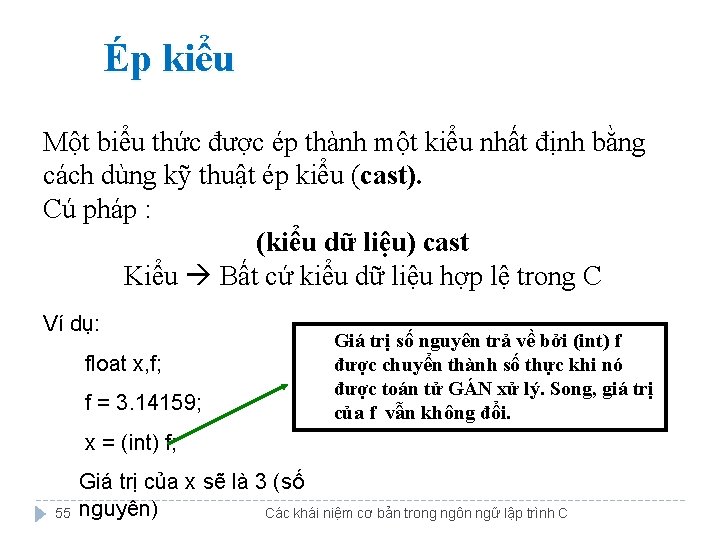 Ép kiểu

Một biểu thức được ép thành một kiểu nhất định bằng cách dùng kỹ thuật ép kiểu (cast).

Cú pháp :

(kiểu dữ liệu) cast

Kiểu → Bất cứ kiểu dữ liệu hợp lệ trong C

Ví dụ:

float x,f;

f = 3.14159;

x = (int) f;

Giá trị của x sẽ là 3 (số nguyên)

Giá trị số nguyên trả về bởi (int) f được chuyển thành số thực khi nó được toán tử GÁN xử lý. Song, giá trị của f vẫn không đổi.

55

Các khái niệm cơ bản trong ngôn ngữ lập trình C